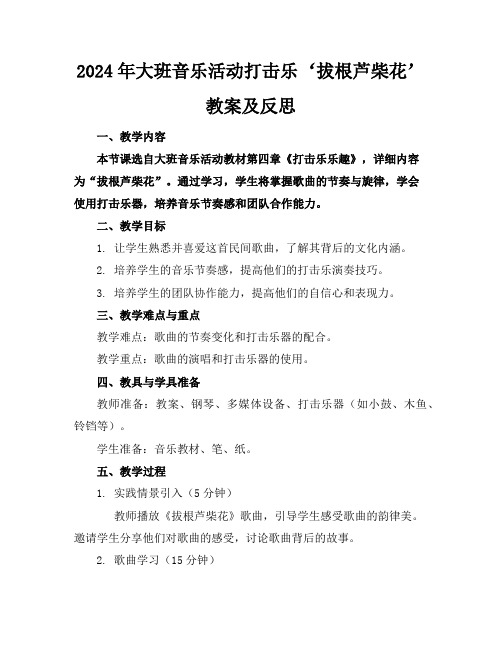 2024年大班音乐活动打击乐‘拔根芦柴花’教案及反思

一、教学内容

本节课选自大班音乐活动教材第四章《打击乐乐趣》，详细内容为“拔根芦柴花”。通过学习，学生将掌握歌曲的节奏与旋律，学会使用打击乐器，培养音乐节奏感和团队合作能力。

二、教学目标

1. 让学生熟悉并喜爱这首民间歌曲，了解其背后的文化内涵。

2. 培养学生的音乐节奏感，提高他们的打击乐演奏技巧。

3. 培养学生的团队协作能力，提高他们的自信心和表现力。

三、教学难点与重点

教学难点：歌曲的节奏变化和打击乐器的配合。

教学重点：歌曲的演唱和打击乐器的使用。

四、教具与学具准备

教师准备：教案、钢琴、多媒体设备、打击乐器（如小鼓、木鱼、铃铛等）。

学生准备：音乐教材、笔、纸。

五、教学过程

1. 实践情景引入（5分钟）

教师播放《拔根芦柴花》歌曲，引导学生感受歌曲的韵律美。邀请学生分享他们对歌曲的感受，讨论歌曲背后的故事。

2. 歌曲学习（15分钟）